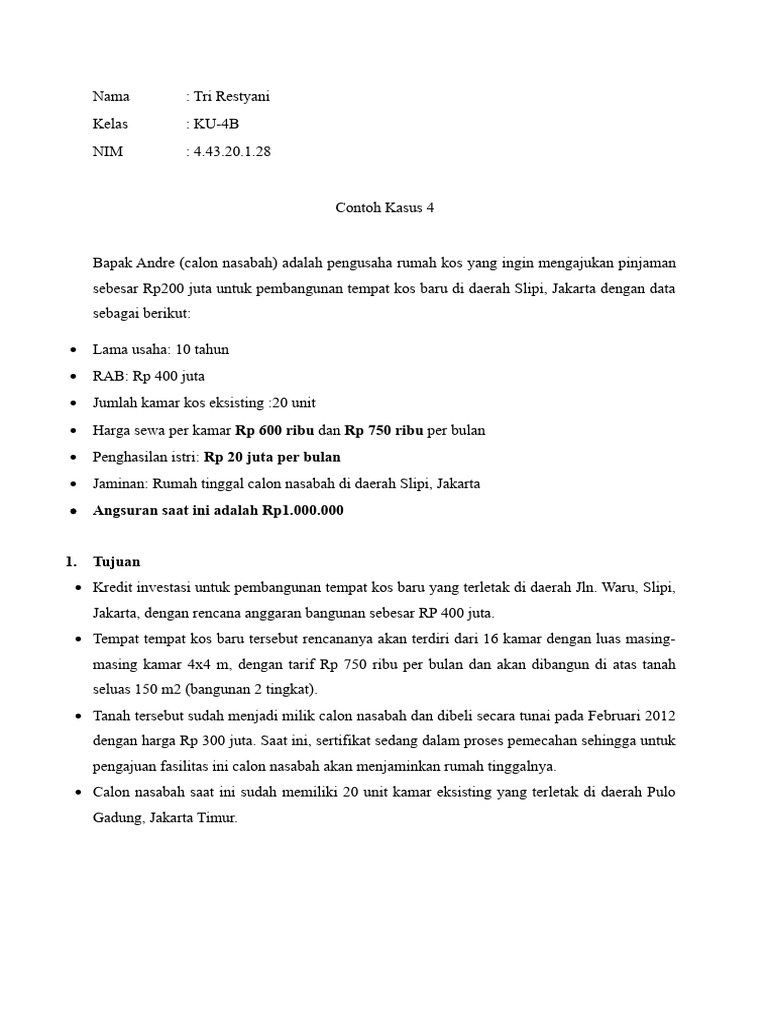 Nama : Tri Restyani
Kelas : KU-4B
NIM : 4.43.20.1.28

Contoh Kasus 4

Bapak Andre (calon nasabah) adalah pengusaha rumah kos yang ingin mengajukan pinjaman sebesar Rp200 juta untuk pembangunan tempat kos baru di daerah Slipi, Jakarta dengan data sebagai berikut:

• Lama usaha: 10 tahun
• RAB: Rp 400 juta
• Jumlah kamar kos eksisting :20 unit
• Harga sewa per kamar Rp 600 ribu dan Rp 750 ribu per bulan
• Penghasilan istri: Rp 20 juta per bulan
• Jaminan: Rumah tinggal calon nasabah di daerah Slipi, Jakarta
• Angsuran saat ini adalah Rp1.000.000

1. Tujuan
• Kredit investasi untuk pembangunan tempat kos baru yang terletak di daerah Jln. Waru, Slipi, Jakarta, dengan rencana anggaran bangunan sebesar RP 400 juta.
• Tempat tempat kos baru tersebut rencananya akan terdiri dari 16 kamar dengan luas masing-masing kamar 4x4 m, dengan tarif Rp 750 ribu per bulan dan akan dibangun di atas tanah seluas 150 m2 (bangunan 2 tingkat).
• Tanah tersebut sudah menjadi milik calon nasabah dan dibeli secara tunai pada Februari 2012 dengan harga Rp 300 juta. Saat ini, sertifikat sedang dalam proses pemecahan sehingga untuk pengajuan fasilitas ini calon nasabah akan menjaminkan rumah tinggalnya.
• Calon nasabah saat ini sudah memiliki 20 unit kamar eksisting yang terletak di daerah Pulo Gadung, Jakarta Timur.